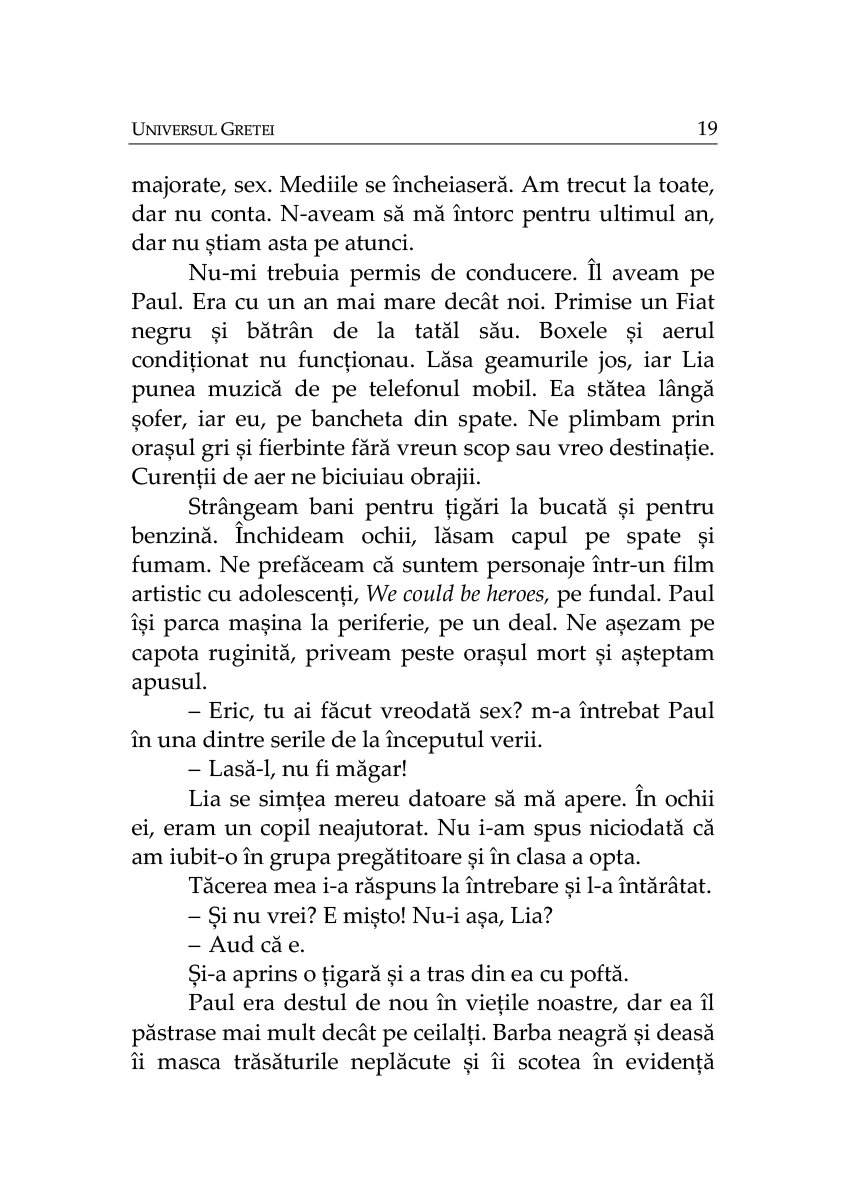 UNIVERSUL GRETEI 19

majorate, sex. Mediile se încheiaseră. Am trecut la toate, dar nu conta. N-aveam să mă întorc pentru ultimul an, dar nu știam asta pe atunci.

Nu-mi trebuia permis de conducere. Îl aveam pe Paul. Era cu un an mai mare decât noi. Primise un Fiat negru și bătrân de la tatăl său. Boxele și aerul condiționat nu funcționau. Lăsa geamurile jos, iar Lia punea muzică de pe telefonul mobil. Ea stătea lângă șofer, iar eu, pe bancheta din spate. Ne plimbam prin orașul gri și fierbinte fără vreun scop sau vreo destinație. Curenții de aer ne biciuiau obrajii.

Strângeam bani pentru țigări la bucată și pentru benzină. Închideam ochii, lăsam capul pe spate și fumam. Ne prefăceam că suntem personaje într-un film artistic cu adolescenți, We could be heroes, pe fundal. Paul își parca mașina la periferie, pe un deal. Ne așezam pe capota ruginită, priveam peste orașul mort și așteptam apusul.

– Eric, tu ai făcut vreodată sex? m-a întrebat Paul în una dintre serile de la începutul verii.

– Lasă-l, nu fi măgar!

Lia se simțea mereu datoare să mă apere. În ochii ei, eram un copil neajutorat. Nu i-am spus niciodată că am iubit-o în grupa pregătitoare și în clasa a opta.

Tăcerea mea i-a răspuns la întrebare și l-a întărâtat.

– Și nu vrei? E mișto! Nu-i așa, Lia?

– Aud că e.

Și-a aprins o țigară și a tras din ea cu poftă.

Paul era destul de nou în viețile noastre, dar ea îl păstrase mai mult decât pe ceilalți. Barba neagră și deasă îi masca trăsăturile neplăcute și îi scotea în evidență